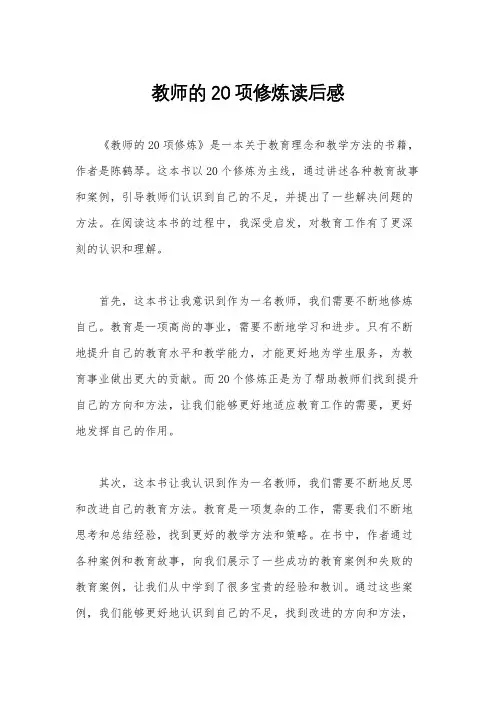 教师的20项修炼读后感

《教师的20项修炼》是一本关于教育理念和教学方法的书籍，作者是陈鹤琴。这本书以20个修炼为主线，通过讲述各种教育故事和案例，引导教师们认识到自己的不足，并提出了一些解决问题的方法。在阅读这本书的过程中，我深受启发，对教育工作有了更深刻的认识和理解。

首先，这本书让我意识到作为一名教师，我们需要不断地修炼自己。教育是一项高尚的事业，需要不断地学习和进步。只有不断地提升自己的教育水平和教学能力，才能更好地为学生服务，为教育事业做出更大的贡献。而20个修炼正是为了帮助教师们找到提升自己的方向和方法，让我们能够更好地适应教育工作的需要，更好地发挥自己的作用。

其次，这本书让我认识到作为一名教师，我们需要不断地反思和改进自己的教育方法。教育是一项复杂的工作，需要我们不断地思考和总结经验，找到更好的教学方法和策略。在书中，作者通过各种案例和教育故事，向我们展示了一些成功的教育案例和失败的教育案例，让我们从中学到了很多宝贵的经验和教训。通过这些案例，我们能够更好地认识到自己的不足，找到改进的方向和方法，